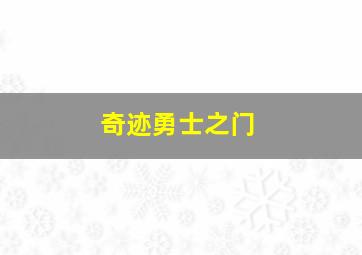 奇迹勇士之门